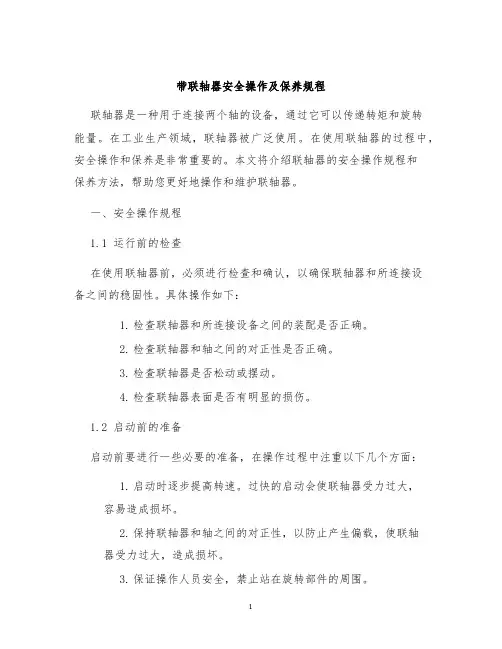 带联轴器安全操作及保养规程

联轴器是一种用于连接两个轴的设备，通过它可以传递转矩和旋转能量。在工业生产领域，联轴器被广泛使用。在使用联轴器的过程中，安全操作和保养是非常重要的。本文将介绍联轴器的安全操作规程和保养方法，帮助您更好地操作和维护联轴器。

一、安全操作规程

1.1 运行前的检查

在使用联轴器前，必须进行检查和确认，以确保联轴器和所连接设备之间的稳固性。具体操作如下：

1. 检查联轴器和所连接设备之间的装配是否正确。

2. 检查联轴器和轴之间的对正性是否正确。

3. 检查联轴器是否松动或摆动。

4. 检查联轴器表面是否有明显的损伤。

1.2 启动前的准备

启动前要进行一些必要的准备，在操作过程中注重以下几个方面：

1. 启动时逐步提高转速。过快的启动会使联轴器受力过大，容易造成损坏。

2. 保持联轴器和轴之间的对正性，以防止产生偏载，使联轴器受力过大，造成损坏。

3. 保证操作人员安全，禁止站在旋转部件的周围。

1